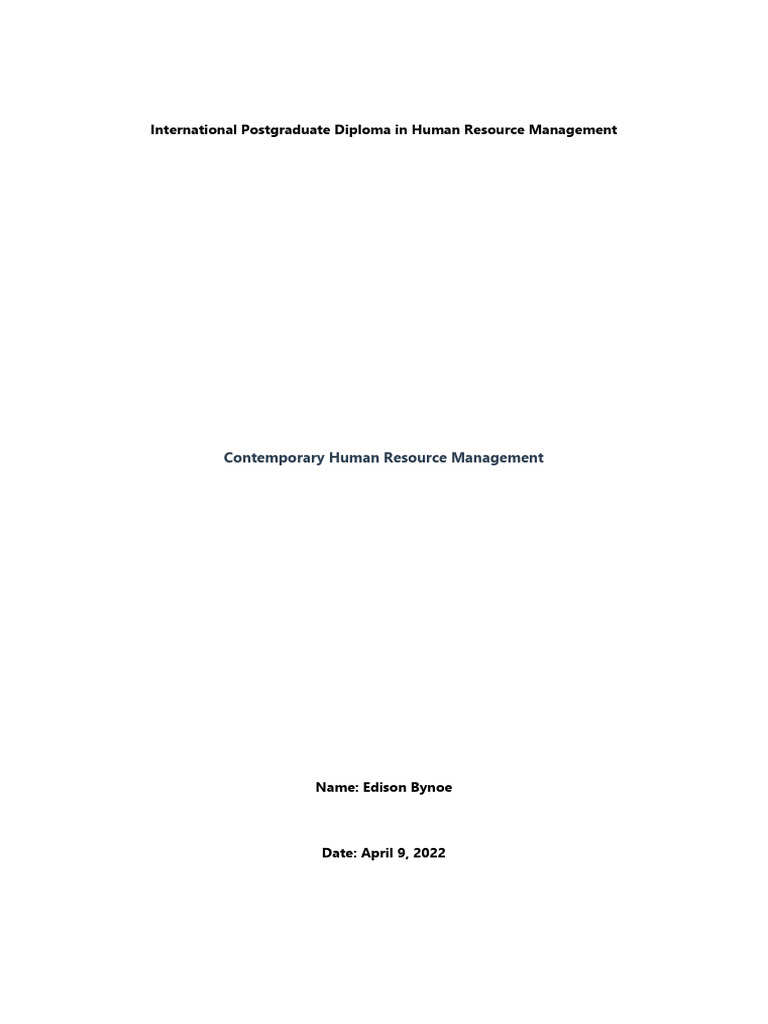 International Postgraduate Diploma in Human Resource Management

Contemporary Human Resource Management

Name: Edison Bynoe

Date: April 9, 2022